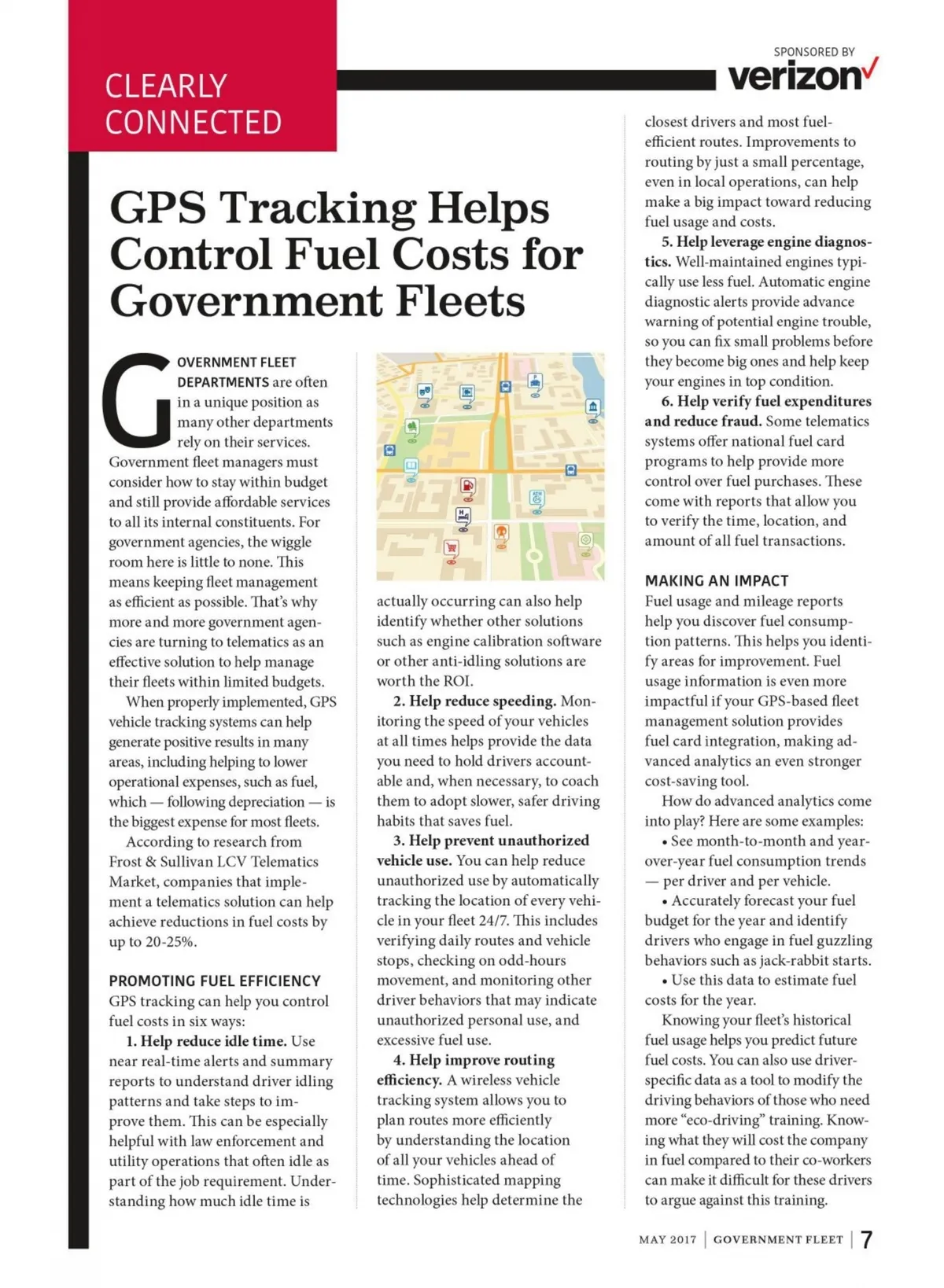 CLEARLY CONNECTED

SPONSORED BY
verizon

GPS Tracking Helps Control Fuel Costs for Government Fleets

GOVERNMENT FLEET DEPARTMENTS are often in a unique position as many other departments rely on their services. Government fleet managers must consider how to stay within budget and still provide affordable services to all its internal constituents. For government agencies, the wiggle room here is little to none. This means keeping fleet management as efficient as possible. That's why more and more government agencies are turning to telematics as an effective solution to help manage their fleets within limited budgets.

When properly implemented, GPS vehicle tracking systems can help generate positive results in many areas, including helping to lower operational expenses, such as fuel, which — following depreciation — is the biggest expense for most fleets.

According to research from Frost & Sullivan LCV Telematics Market, companies that implement a telematics solution can help achieve reductions in fuel costs by up to 20-25%.

PROMOTING FUEL EFFICIENCY
GPS tracking can help you control fuel costs in six ways:

1. Help reduce idle time. Use near real-time alerts and summary reports to understand driver idling patterns and take steps to improve them. This can be especially helpful with law enforcement and utility operations that often idle as part of the job requirement. Understanding how much idle time is actually occurring can also help identify whether other solutions such as engine calibration software or other anti-idling solutions are worth the ROI.

2. Help reduce speeding. Monitoring the speed of your vehicles at all times helps provide the data you need to hold drivers accountable and, when necessary, to coach them to adopt slower, safer driving habits that saves fuel.

3. Help prevent unauthorized vehicle use. You can help reduce unauthorized use by automatically tracking the location of every vehicle in your fleet 24/7. This includes verifying daily routes and vehicle stops, checking on odd-hours movement, and monitoring other driver behaviors that may indicate unauthorized personal use, and excessive fuel use.

4. Help improve routing efficiency. A wireless vehicle tracking system allows you to plan routes more efficiently by understanding the location of all your vehicles ahead of time. Sophisticated mapping technologies help determine the closest drivers and most fuel-efficient routes. Improvements to routing by just a small percentage, even in local operations, can help make a big impact toward reducing fuel usage and costs.

5. Help leverage engine diagnostics. Well-maintained engines typically use less fuel. Automatic engine diagnostic alerts provide advance warning of potential engine trouble, so you can fix small problems before they become big ones and help keep your engines in top condition.

6. Help verify fuel expenditures and reduce fraud. Some telematics systems offer national fuel card programs to help provide more control over fuel purchases. These come with reports that allow you to verify the time, location, and amount of all fuel transactions.

MAKING AN IMPACT
Fuel usage and mileage reports help you discover fuel consumption patterns. This helps you identify areas for improvement. Fuel usage information is even more impactful if your GPS-based fleet management solution provides fuel card integration, making advanced analytics an even stronger cost-saving tool.

How do advanced analytics come into play? Here are some examples:

• See month-to-month and year-over-year fuel consumption trends — per driver and per vehicle.

• Accurately forecast your fuel budget for the year and identify drivers who engage in fuel guzzling behaviors such as jack-rabbit starts.

• Use this data to estimate fuel costs for the year.

Knowing your fleet's historical fuel usage helps you predict future fuel costs. You can also use driver-specific data as a tool to modify the driving behaviors of those who need more "eco-driving" training. Knowing what they will cost the company in fuel compared to their co-workers can make it difficult for these drivers to argue against this training.

MAY 2017 | GOVERNMENT FLEET | 7